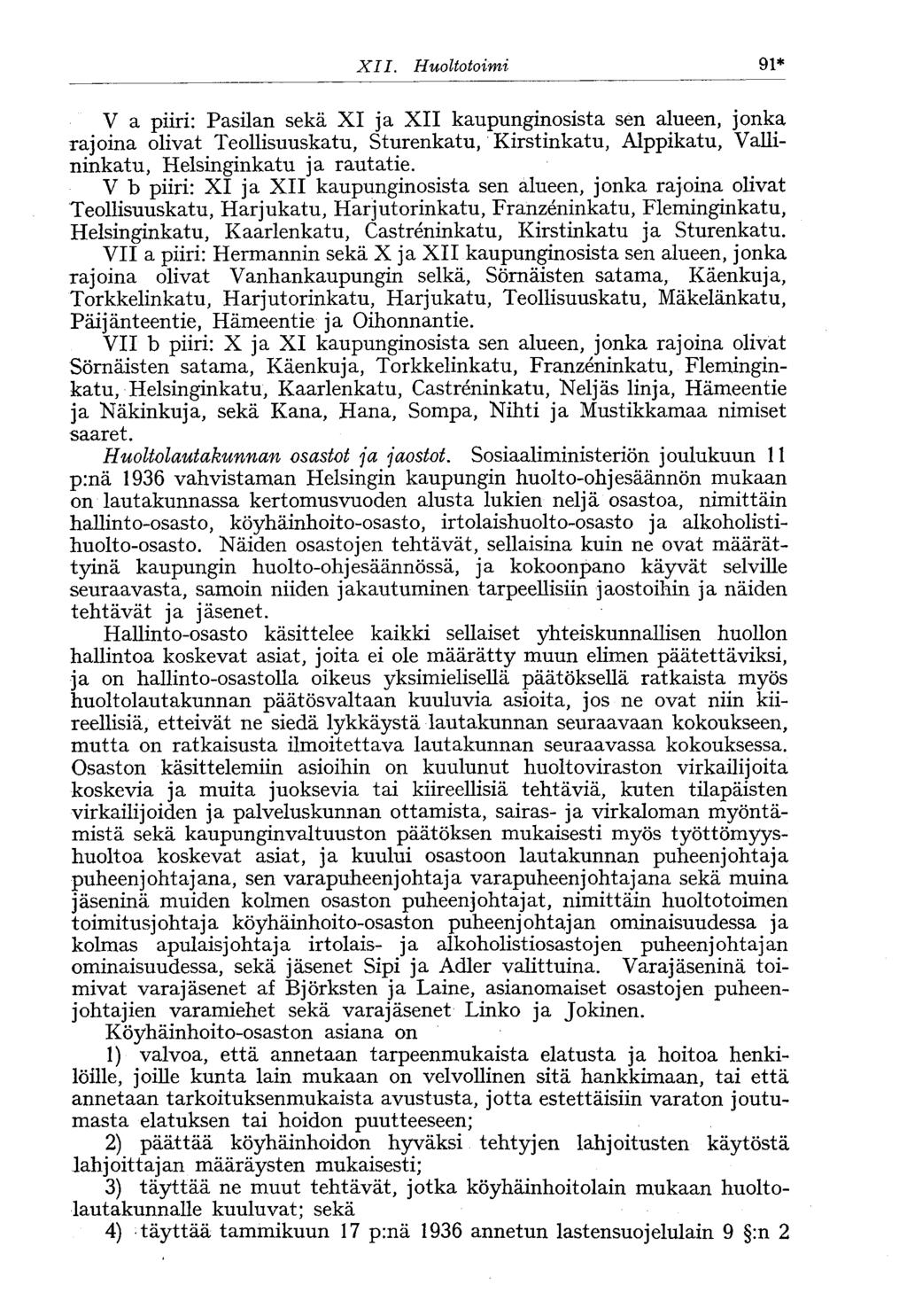 XII. Huoltotoimi 91*

V a piiri: Pasilan sekä XI ja XII kaupunginosista sen alueen, jonka rajoina olivat Teollisuuskatu, Sturenkatu, Kirstinkatu, Alppikatu, Vallininkatu, Helsinginkatu ja rautatie.

V b piiri: XI ja XII kaupunginosista sen alueen, jonka rajoina olivat Teollisuuskatu, Harjukatu, Harjutorinkatu, Franzéninkatu, Fleminginkatu, Helsinginkatu, Kaarlenkatu, Castréninkatu, Kirstinkatu ja Sturenkatu.

VII a piiri: Hermannin sekä X ja XII kaupunginosista sen alueen, jonka rajoina olivat Vanhankaupungin selkä, Sörnäisten satama, Käenkuja, Torkkelinkatu, Harjutorinkatu, Harjukatu, Teollisuuskatu, Mäkelänkatu, Päijänteentie, Hämeentie ja Oihonnantie.

VII b piiri: X ja XI kaupunginosista sen alueen, jonka rajoina olivat Sörnäisten satama, Käenkuja, Torkkelinkatu, Franzéninkatu, Fleminginkatu, Helsinginkatu, Kaarlenkatu, Castréninkatu, Neljäs linja, Hämeentie ja Näkinkuja, sekä Kana, Hana, Sompa, Nihti ja Mustikkamaa nimiset saaret.

Huoltolautakunnan osastot ja jaostot. Sosiaaliministeriön joulukuun 11 p:nä 1936 vahvistaman Helsingin kaupungin huolto-ohjesäännön mukaan on lautakunnassa kertomusvuoden alusta lukien neljä osastoa, nimittäin hallinto-osasto, köyhäinhoito-osasto, irtolaishuolto-osasto ja alkoholistihuolto-osasto. Näiden osastojen tehtävät, sellaisina kuin ne ovat määrättyinä kaupungin huolto-ohjesäännössä, ja kokoonpano käyvät selville seuraavasta, samoin niiden jakautuminen tarpeellisiin jaostoihin ja näiden tehtävät ja jäsenet.

Hallinto-osasto käsittelee kaikki sellaiset yhteiskunnallisen huollon hallintoa koskevat asiat, joita ei ole määrätty muun elimen päätettäviksi, ja on hallinto-osastolla oikeus yksimielisellä päätöksellä ratkaista myös huoltolautakunnan päätösvaltaan kuuluvia asioita, jos ne ovat niin kiireellisiä, etteivät ne siedä lykkäystä lautakunnan seuraavaan kokoukseen, mutta on ratkaisusta ilmoitettava lautakunnan seuraavassa kokouksessa. Osaston käsittelemiin asioihin on kuulunut huoltoviraston virkailijoita koskevia ja muita juoksevia tai kiireellisiä tehtäviä, kuten tilapäisten virkailijoiden ja palveluskunnan ottamista, sairas- ja virkaloman myöntämistä sekä kaupunginvaltuuston päätöksen mukaisesti myös työttömyyshuoltoa koskevat asiat, ja kuului osastoon lautakunnan puheenjohtaja puheenjohtajana, sen varapuheenjohtaja varapuheenjohtajana sekä muina jäseninä muiden kolmen osaston puheenjohtajat, nimittäin huoltotoimen toimitusjohtaja köyhäinhoito-osaston puheenjohtajan ominaisuudessa ja kolmas apulaisjohtaja irtolais- ja alkoholistiosastojen puheenjohtajan ominaisuudessa, sekä jäsenet Sipi ja Adler valittuina. Varajäseninä toimivat varajäsenet af Björksten ja Laine, asianomaiset osastojen puheenjohtajien varamiehet sekä varajäsenet Linko ja Jokinen.

Köyhäinhoito-osaston asiana on

1) valvoa, että annetaan tarpeenmukaista elatusta ja hoitoa henkilöille, joille kunta lain mukaan on velvollinen sitä hankkimaan, tai että annetaan tarkoituksenmukaista avustusta, jotta estettäisiin varaton joutumasta elatuksen tai hoidon puutteeseen;

2) päättää köyhäinhoidon hyväksi tehtyjen lahjoitusten käytöstä lahjoittajan määräysten mukaisesti;

3) täyttää ne muut tehtävät, jotka köyhäinhoitolain mukaan huoltolautakunnalle kuuluvat; sekä

4) täyttää tammikuun 17 p:nä 1936 annetun lastensuojelulain 9 §:n 2